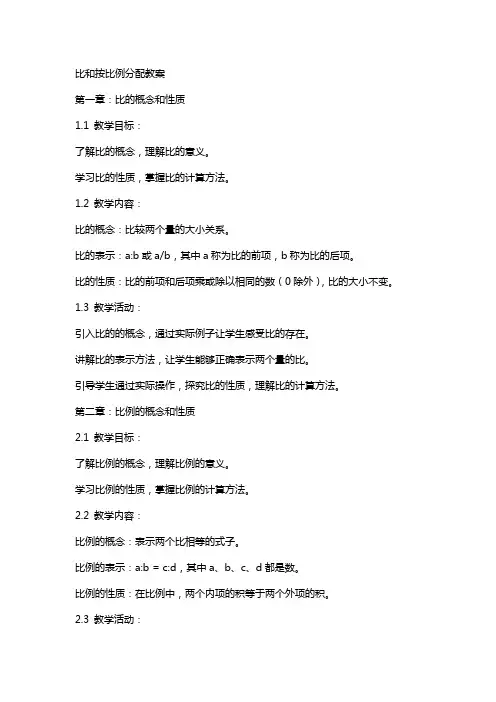 比和按比例分配教案

第一章：比的概念和性质

1.1 教学目标：

了解比的概念，理解比的意义。

学习比的性质，掌握比的计算方法。

1.2 教学内容：

比的概念：比较两个量的大小关系。

比的表示：a:b 或 a/b，其中 a 称为比的前项，b 称为比的后项。

比的性质：比的前项和后项乘或除以相同的数（0 除外），比的大小不变。

1.3 教学活动：

引入比的的概念，通过实际例子让学生感受比的存在。

讲解比的表示方法，让学生能够正确表示两个量的比。

引导学生通过实际操作，探究比的性质，理解比的计算方法。

第二章：比例的概念和性质

2.1 教学目标：

了解比例的概念，理解比例的意义。

学习比例的性质，掌握比例的计算方法。

2.2 教学内容：

比例的概念：表示两个比相等的式子。

比例的表示：a:b = c:d，其中 a、b、c、d 都是数。

比例的性质：在比例中，两个内项的积等于两个外项的积。

2.3 教学活动：